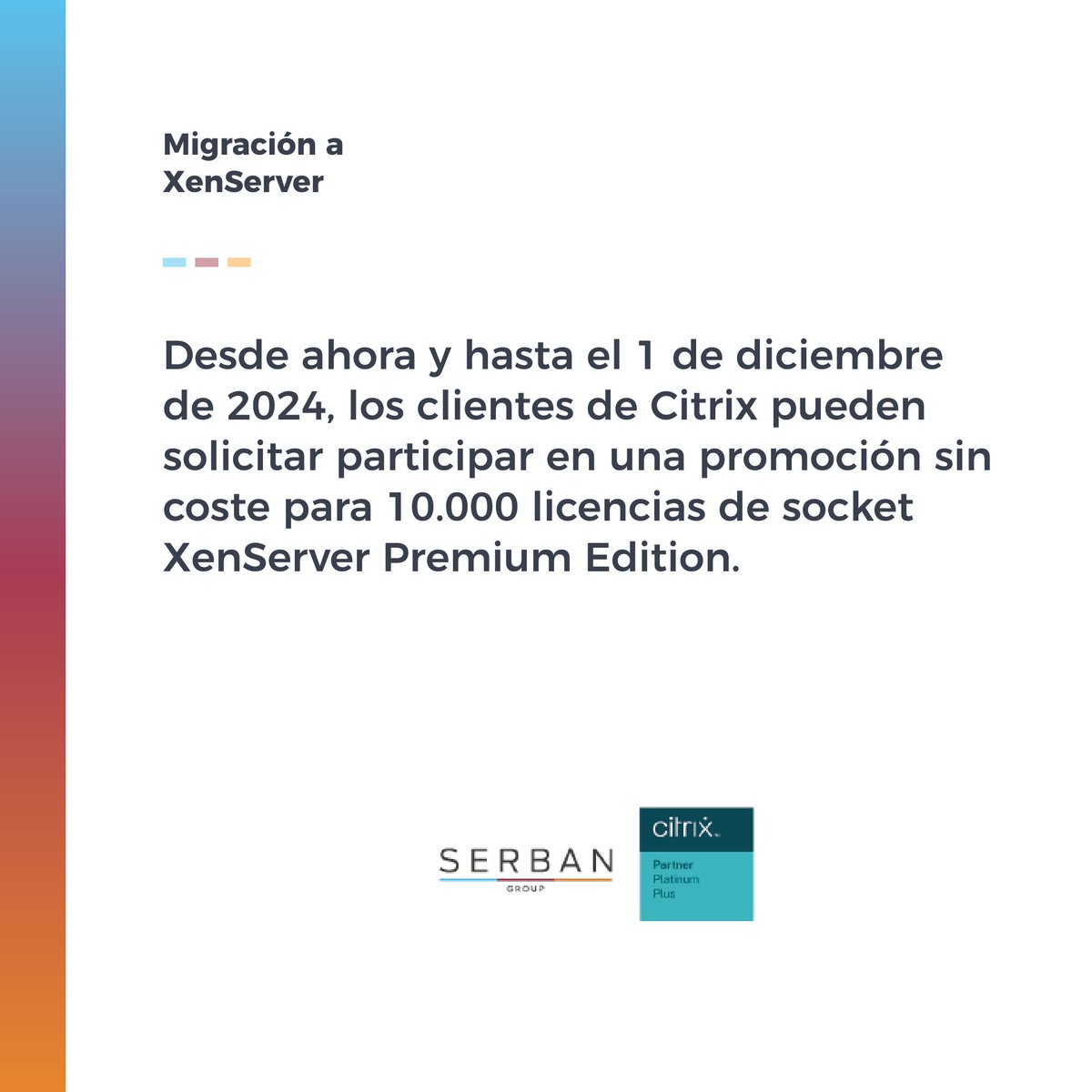 Migración a XenServer

Desde ahora y hasta el 1 de diciembre de 2024, los clientes de Citrix pueden solicitar participar en una promoción sin coste para 10.000 licencias de socket XenServer Premium Edition.

SERBAN
GROUP

citrix.
Partner
Platinum
Plus